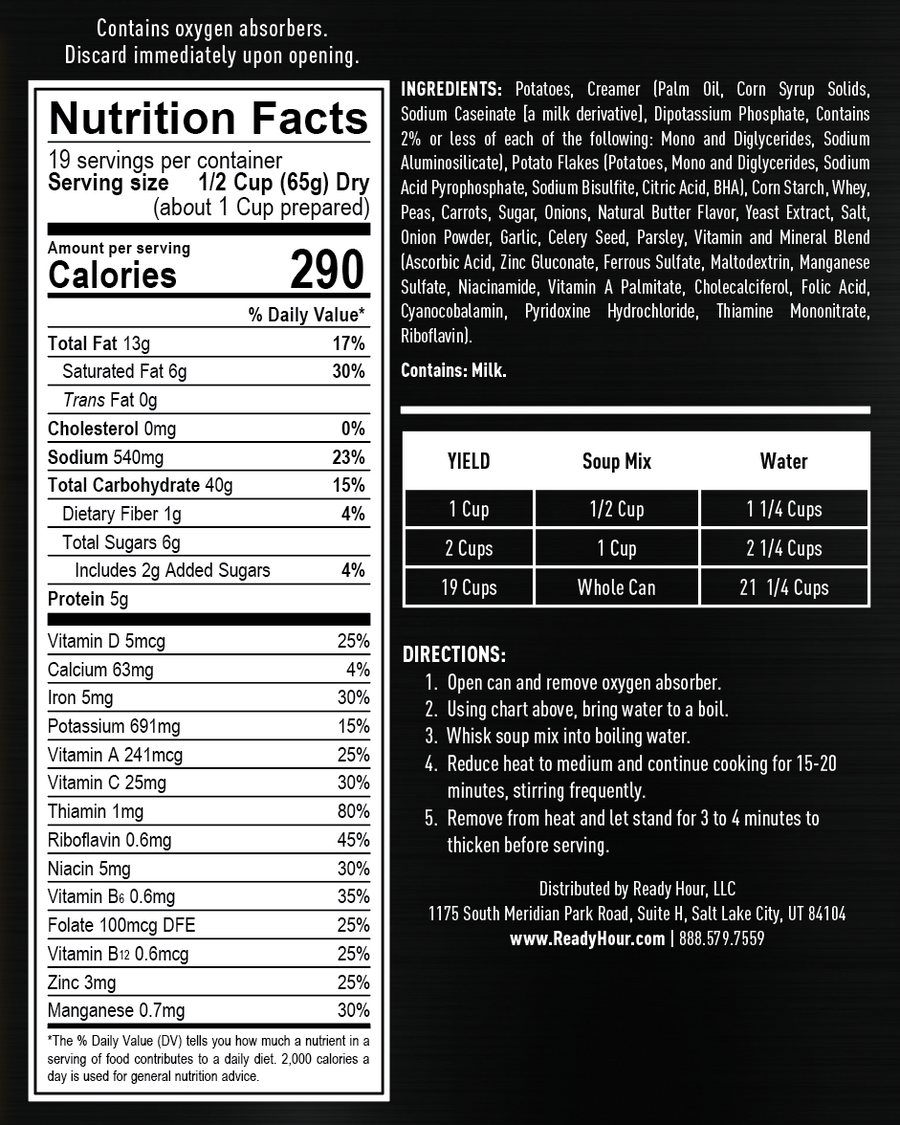 Contains oxygen absorbers.
Discard immediately upon opening.

Nutrition Facts
19 servings per container
Serving size 1/2 Cup (65g) Dry
(about 1 Cup prepared)

Amount per serving
Calories 290

% Daily Value*

| | |
|---|---|
| Total Fat 13g | 17% |
| Saturated Fat 6g | 30% |
| Trans Fat 0g | |
| Cholesterol 0mg | 0% |
| Sodium 540mg | 23% |
| Total Carbohydrate 40g | 15% |
| Dietary Fiber 1g | 4% |
| Total Sugars 6g | |
| Includes 2g Added Sugars | 4% |
| Protein 5g | |
| Vitamin D 5mcg | 25% |
| Calcium 63mg | 4% |
| Iron 5mg | 30% |
| Potassium 691mg | 15% |
| Vitamin A 241mcg | 25% |
| Vitamin C 25mg | 30% |
| Thiamin 1mg | 80% |
| Riboflavin 0.6mg | 45% |
| Niacin 5mg | 30% |
| Vitamin $B_6$ 0.6mg | 35% |
| Folate 100mcg DFE | 25% |
| Vitamin $B_{12}$ 0.6mcg | 25% |
| Zinc 3mg | 25% |
| Manganese 0.7mg | 30% |

*The % Daily Value (DV) tells you how much a nutrient in a serving of food contributes to a daily diet. 2,000 calories a day is used for general nutrition advice.

INGREDIENTS: Potatoes, Creamer (Palm Oil, Corn Syrup Solids, Sodium Caseinate [a milk derivative], Dipotassium Phosphate, Contains 2% or less of each of the following: Mono and Diglycerides, Sodium Aluminosilicate), Potato Flakes (Potatoes, Mono and Diglycerides, Sodium Acid Pyrophosphate, Sodium Bisulfite, Citric Acid, BHA), Corn Starch, Whey, Peas, Carrots, Sugar, Onions, Natural Butter Flavor, Yeast Extract, Salt, Onion Powder, Garlic, Celery Seed, Parsley, Vitamin and Mineral Blend (Ascorbic Acid, Zinc Gluconate, Ferrous Sulfate, Maltodextrin, Manganese Sulfate, Niacinamide, Vitamin A Palmitate, Cholecalciferol, Folic Acid, Cyanocobalamin, Pyridoxine Hydrochloride, Thiamine Mononitrate, Riboflavin).

Contains: Milk.

| YIELD | Soup Mix | Water |
|---|---|---|
| 1 Cup | 1/2 Cup | 1 1/4 Cups |
| 2 Cups | 1 Cup | 2 1/4 Cups |
| 19 Cups | Whole Can | 21 1/4 Cups |

DIRECTIONS:
1. Open can and remove oxygen absorber.
2. Using chart above, bring water to a boil.
3. Whisk soup mix into boiling water.
4. Reduce heat to medium and continue cooking for 15-20 minutes, stirring frequently.
5. Remove from heat and let stand for 3 to 4 minutes to thicken before serving.

Distributed by Ready Hour, LLC
1175 South Meridian Park Road, Suite H, Salt Lake City, UT 84104
www.ReadyHour.com | 888.579.7559